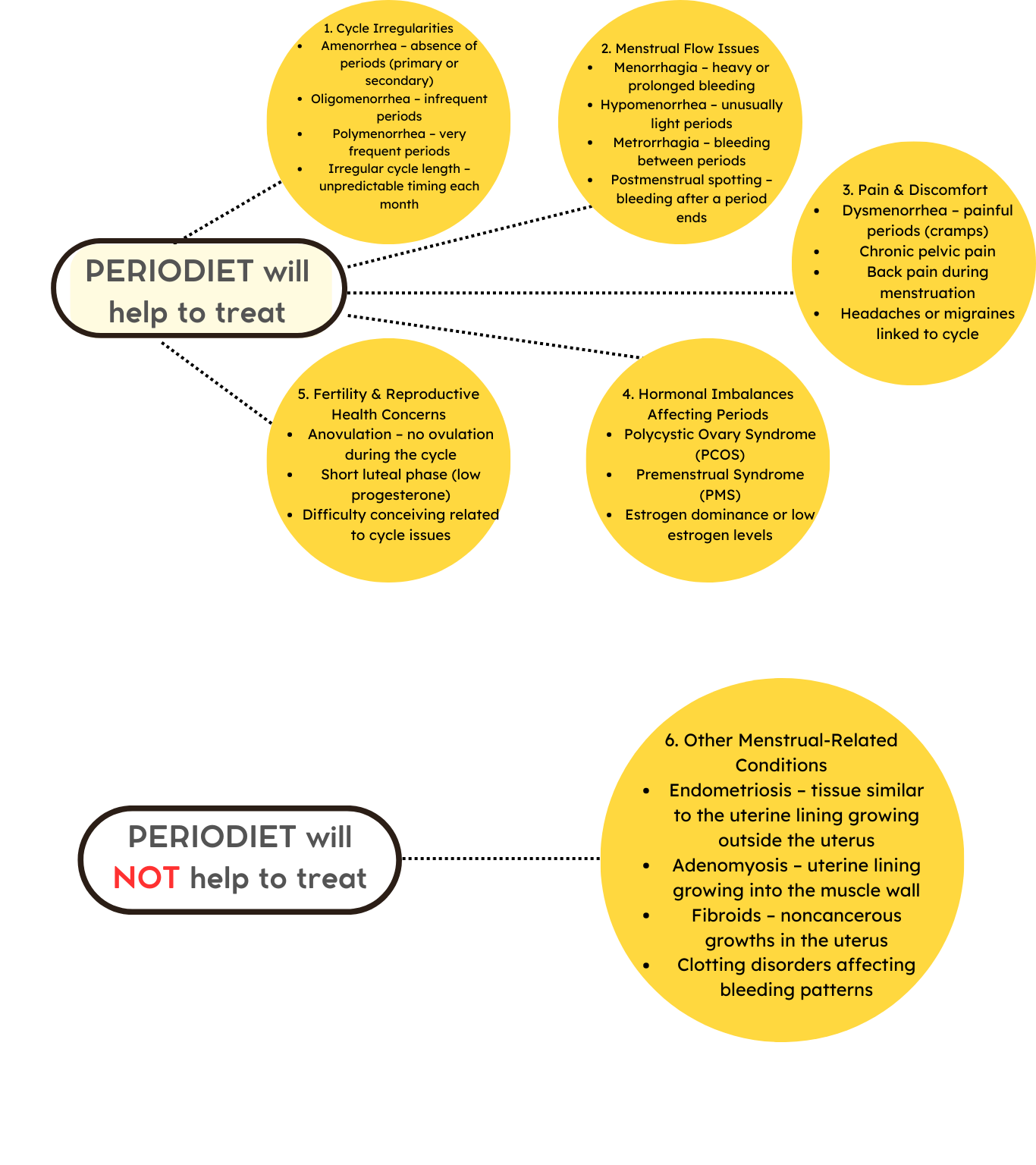 PERIODIET will help to treat

1. Cycle Irregularities
- Amenorrhea – absence of periods (primary or secondary)
- Oligomenorrhea – infrequent periods
- Polymenorrhea – very frequent periods
- Irregular cycle length – unpredictable timing each month

2. Menstrual Flow Issues
- Menorrhagia – heavy or prolonged bleeding
- Hypomenorrhea – unusually light periods
- Metrorrhagia – bleeding between periods
- Postmenstrual spotting – bleeding after a period ends

3. Pain & Discomfort
- Dysmenorrhea – painful periods (cramps)
- Chronic pelvic pain
- Back pain during menstruation
- Headaches or migraines linked to cycle

4. Hormonal Imbalances Affecting Periods
- Polycystic Ovary Syndrome (PCOS)
- Premenstrual Syndrome (PMS)
- Estrogen dominance or low estrogen levels

5. Fertility & Reproductive Health Concerns
- Anovulation – no ovulation during the cycle
- Short luteal phase (low progesterone)
- Difficulty conceiving related to cycle issues

PERIODIET will NOT help to treat

6. Other Menstrual-Related Conditions
- Endometriosis – tissue similar to the uterine lining growing outside the uterus
- Adenomyosis – uterine lining growing into the muscle wall
- Fibroids – noncancerous growths in the uterus
- Clotting disorders affecting bleeding patterns